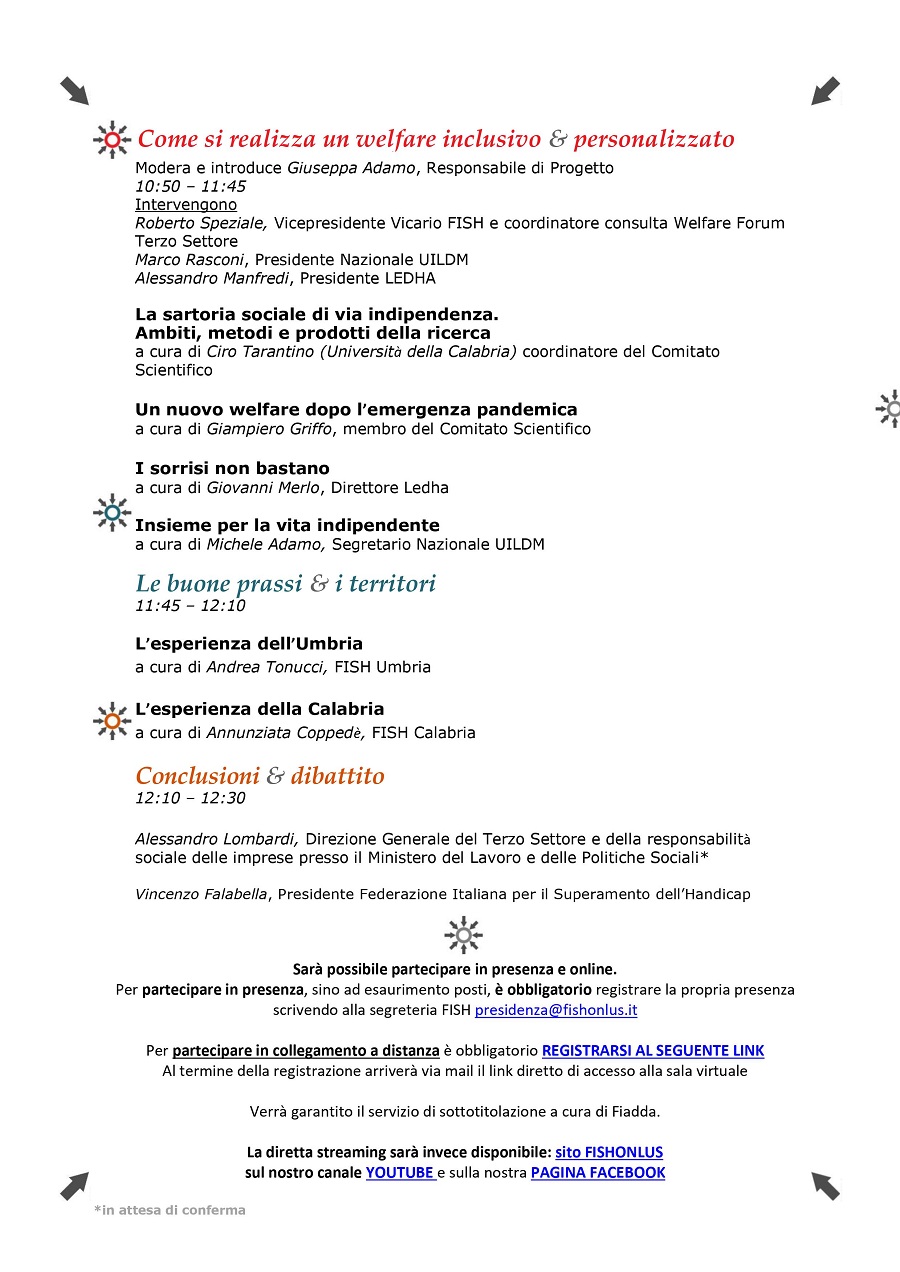 Come si realizza un welfare inclusivo & personalizzato

Modera e introduce Giuseppa Adamo, Responsabile di Progetto
10:50 – 11:45
Intervengono
Roberto Speziale, Vicepresidente Vicario FISH e coordinatore consulta Welfare Forum Terzo Settore
Marco Rasconi, Presidente Nazionale UILDM
Alessandro Manfredi, Presidente LEDHA

La sartoria sociale di via indipendenza.
Ambiti, metodi e prodotti della ricerca
a cura di Ciro Tarantino (Università della Calabria) coordinatore del Comitato Scientifico

Un nuovo welfare dopo l'emergenza pandemica
a cura di Giampiero Griffo, membro del Comitato Scientifico

I sorrisi non bastano
a cura di Giovanni Merlo, Direttore Ledha

Insieme per la vita indipendente
a cura di Michele Adamo, Segretario Nazionale UILDM

Le buone prassi & i territori
11:45 – 12:10

L'esperienza dell'Umbria
a cura di Andrea Tonucci, FISH Umbria

L'esperienza della Calabria
a cura di Annunziata Coppedè, FISH Calabria

Conclusioni & dibattito
12:10 – 12:30

Alessandro Lombardi, Direzione Generale del Terzo Settore e della responsabilità sociale delle imprese presso il Ministero del Lavoro e delle Politiche Sociali*

Vincenzo Falabella, Presidente Federazione Italiana per il Superamento dell'Handicap

Sarà possibile partecipare in presenza e online.
Per partecipare in presenza, sino ad esaurimento posti, è obbligatorio registrare la propria presenza scrivendo alla segreteria FISH presidenza@fishonlus.it

Per partecipare in collegamento a distanza è obbligatorio REGISTRARSI AL SEGUENTE LINK
Al termine della registrazione arriverà via mail il link diretto di accesso alla sala virtuale

Verrà garantito il servizio di sottotitolazione a cura di Fiadda.

La diretta streaming sarà invece disponibile: sito FISHONLUS
sul nostro canale YOUTUBE e sulla nostra PAGINA FACEBOOK

*in attesa di conferma